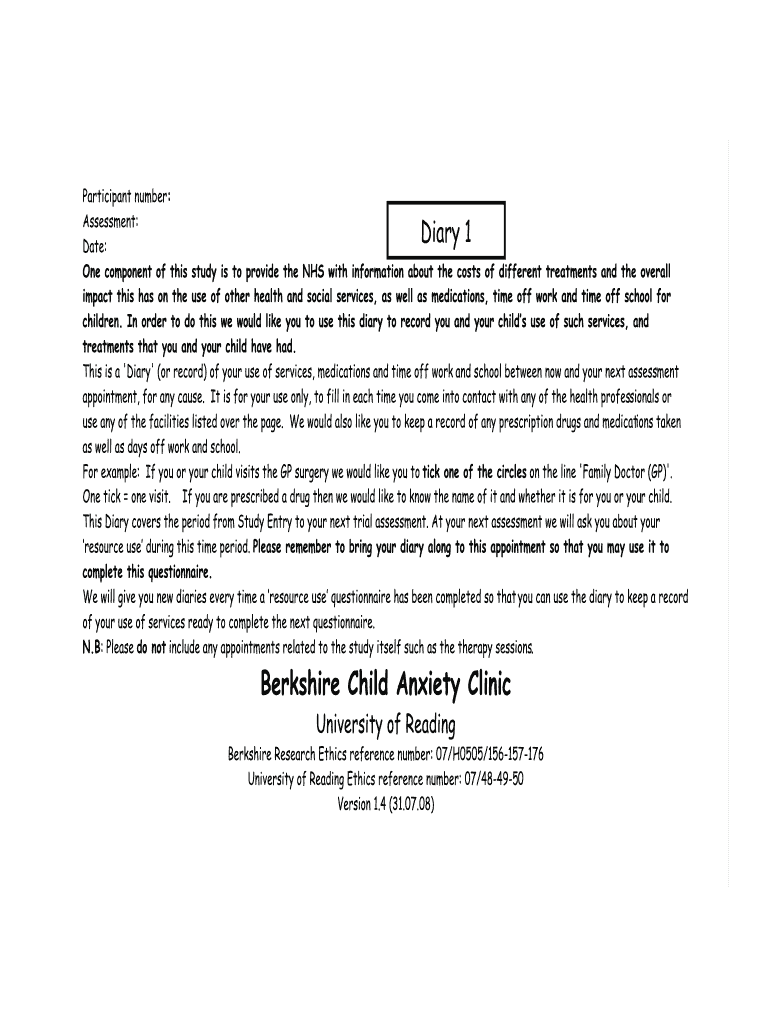 Participant number:
Assessment:
Date:

Diary 1

One component of this study is to provide the NHS with information about the costs of different treatments and the overall impact this has on the use of other health and social services, as well as medications, time off work and time off school for children. In order to do this we would like you to use this diary to record you and your child's use of such services, and treatments that you and your child have had.

This is a 'Diary' (or record) of your use of services, medications and time off work and school between now and your next assessment appointment, for any cause. It is for your use only, to fill in each time you come into contact with any of the health professionals or use any of the facilities listed over the page. We would also like you to keep a record of any prescription drugs and medications taken as well as days off work and school.

For example: If you or your child visits the GP surgery we would like you to tick one of the circles on the line 'Family Doctor (GP)'. One tick = one visit. If you are prescribed a drug then we would like to know the name of it and whether it is for you or your child.

This Diary covers the period from Study Entry to your next trial assessment. At your next assessment we will ask you about your 'resource use' during this time period. Please remember to bring your diary along to this appointment so that you may use it to complete this questionnaire.

We will give you new diaries every time a 'resource use' questionnaire has been completed so that you can use the diary to keep a record of your use of services ready to complete the next questionnaire.

N.B: Please do not include any appointments related to the study itself such as the therapy sessions.

Berkshire Child Anxiety Clinic

University of Reading

Berkshire Research Ethics reference number: 07/H0505/156-157-176
University of Reading Ethics reference number: 07/48-49-50
Version 1.4 (31.07.08)